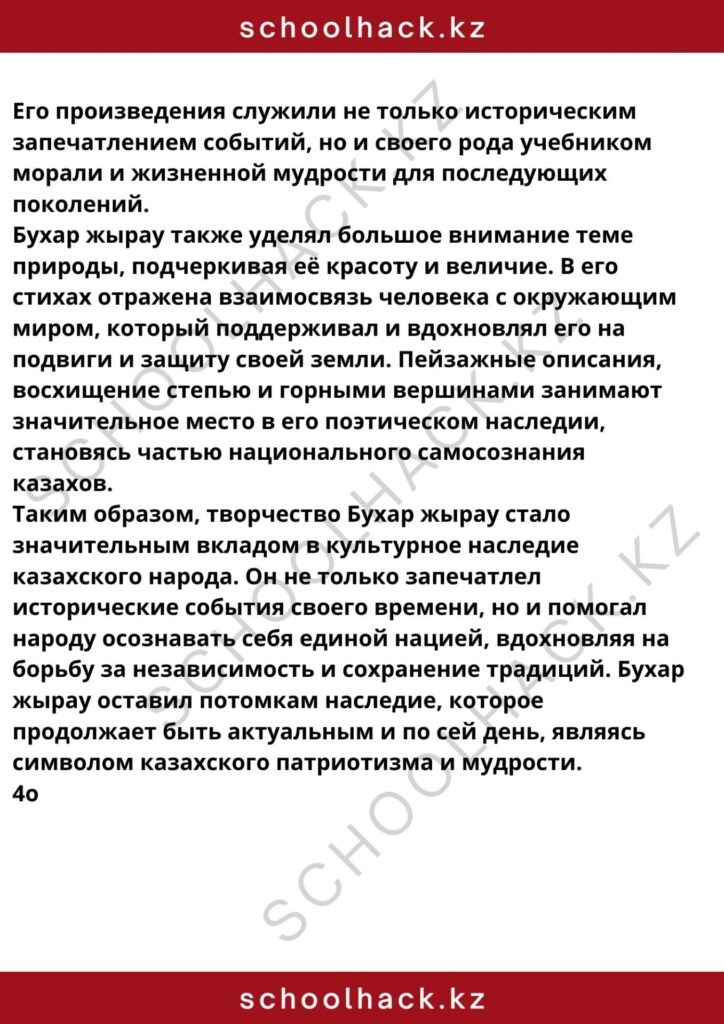 schoolhack.kz

Его произведения служили не только историческим запечатлением событий, но и своего рода учебником морали и жизненной мудрости для последующих поколений.
Бухар жырау также уделял большое внимание теме природы, подчеркивая её красоту и величие. В его стихах отражена взаимосвязь человека с окружающим миром, который поддерживал и вдохновлял его на подвиги и защиту своей земли. Пейзажные описания, восхищение степью и горными вершинами занимают значительное место в его поэтическом наследии, становясь частью национального самосознания казахов.
Таким образом, творчество Бухар жырау стало значительным вкладом в культурное наследие казахского народа. Он не только запечатлел исторические события своего времени, но и помогал народу осознавать себя единой нацией, вдохновляя на борьбу за независимость и сохранение традиций. Бухар жырау оставил потомкам наследие, которое продолжает быть актуальным и по сей день, являясь символом казахского патриотизма и мудрости.
4о

SCHOOLHACK.KZ
SCHOOLHACK.KZ
SCHOOLHACK.KZ

schoolhack.kz